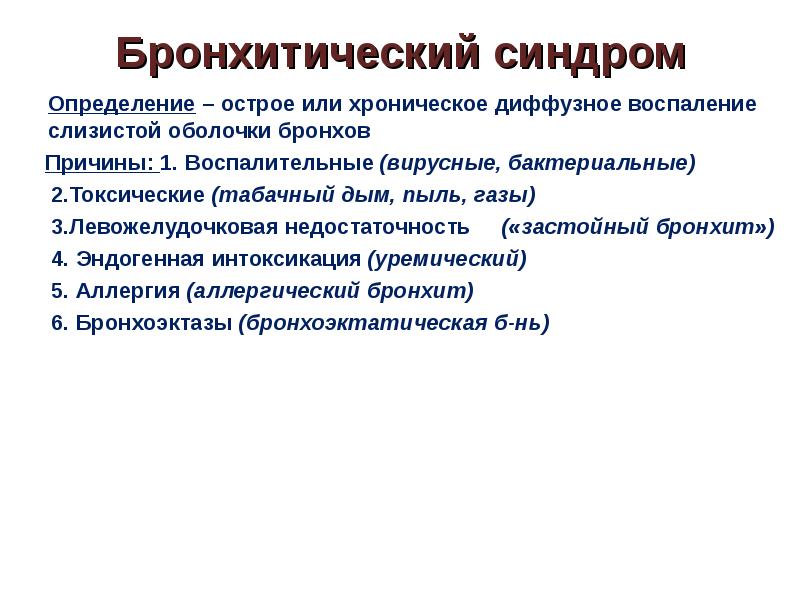 Бронхитический синдром

Определение – острое или хроническое диффузное воспаление слизистой оболочки бронхов

Причины: 1. Воспалительные (вирусные, бактериальные)

2.Токсические (табачный дым, пыль, газы)

3.Левожелудочковая недостаточность («застойный бронхит»)

4. Эндогенная интоксикация (уремический)

5. Аллергия (аллергический бронхит)

6. Бронхоэктазы (бронхоэктатическая б-нь)